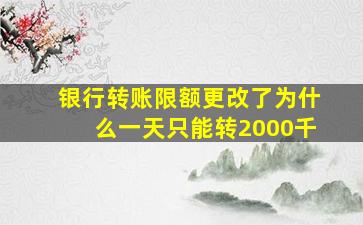 银行转账限额更改了为什么一天只能转2000千